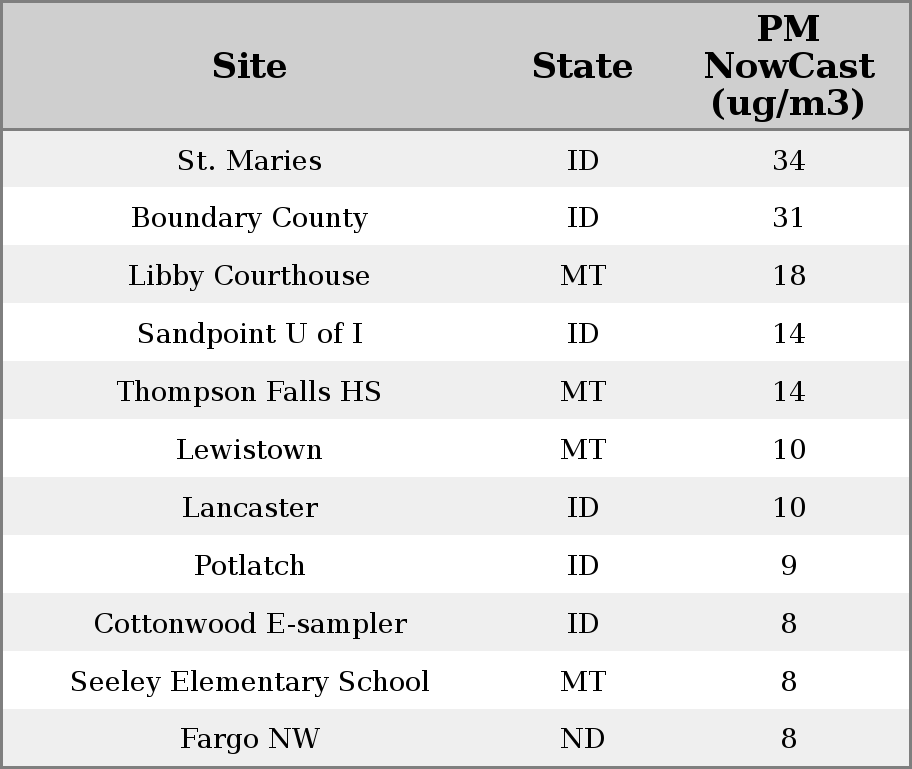 | Site | State | PM NowCast (ug/m3) |
|---|---|---|
| St. Maries | ID | 34 |
| Boundary County | ID | 31 |
| Libby Courthouse | MT | 18 |
| Sandpoint U of I | ID | 14 |
| Thompson Falls HS | MT | 14 |
| Lewistown | MT | 10 |
| Lancaster | ID | 10 |
| Potlatch | ID | 9 |
| Cottonwood E-sampler | ID | 8 |
| Seeley Elementary School | MT | 8 |
| Fargo NW | ND | 8 |